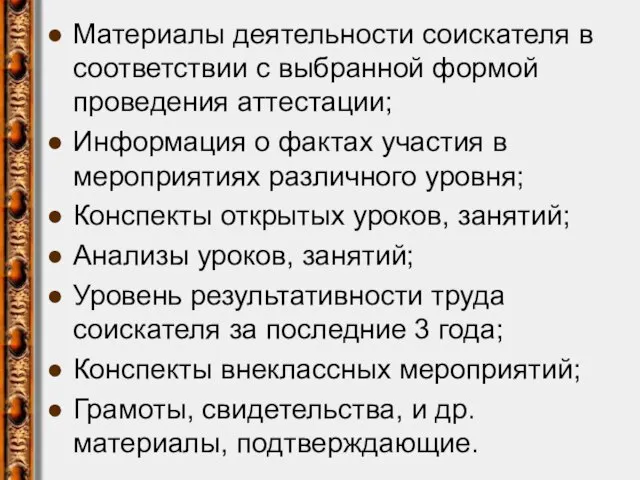 ● Материалы деятельности соискателя в соответствии с выбранной формой проведения аттестации;
● Информация о фактах участия в мероприятиях различного уровня;
● Конспекты открытых уроков, занятий;
● Анализы уроков, занятий;
● Уровень результативности труда соискателя за последние 3 года;
● Конспекты внеклассных мероприятий;
● Грамоты, свидетельства, и др. материалы, подтверждающие.